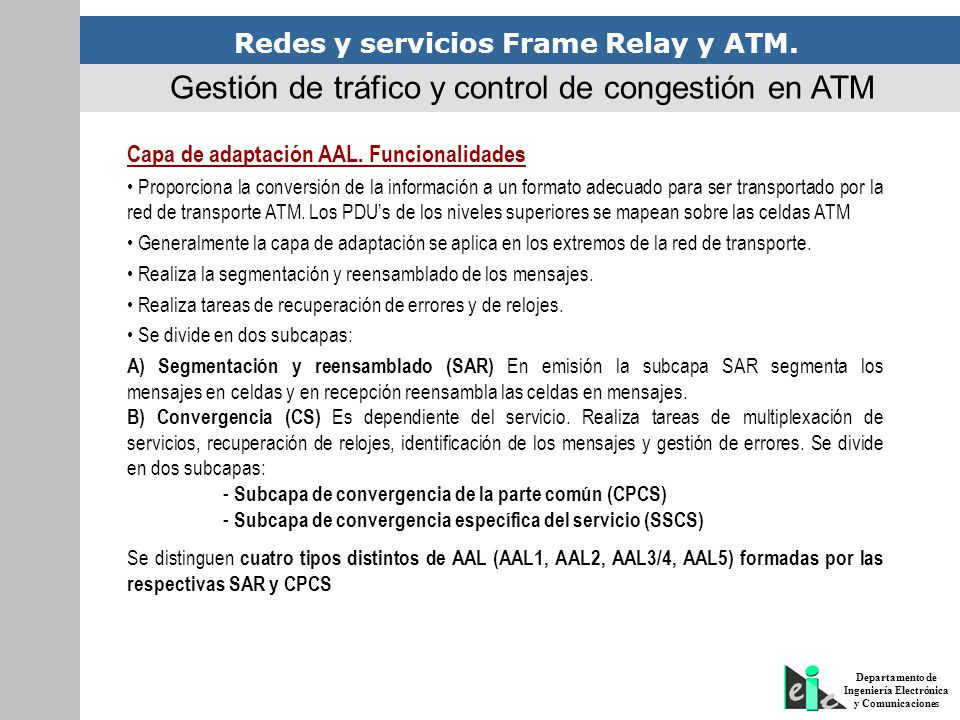 Redes y servicios Frame Relay y ATM.

Gestión de tráfico y control de congestión en ATM

Capa de adaptación AAL. Funcionalidades

• Proporciona la conversión de la información a un formato adecuado para ser transportado por la red de transporte ATM. Los PDU's de los niveles superiores se mapean sobre las celdas ATM

• Generalmente la capa de adaptación se aplica en los extremos de la red de transporte.

• Realiza la segmentación y reensamblado de los mensajes.

• Realiza tareas de recuperación de errores y de relojes.

• Se divide en dos subcapas:

A) Segmentación y reensamblado (SAR) En emisión la subcapa SAR segmenta los mensajes en celdas y en recepción reensambla las celdas en mensajes.

B) Convergencia (CS) Es dependiente del servicio. Realiza tareas de multiplexación de servicios, recuperación de relojes, identificación de los mensajes y gestión de errores. Se divide en dos subcapas:

- Subcapa de convergencia de la parte común (CPCS)
- Subcapa de convergencia específica del servicio (SSCS)

Se distinguen cuatro tipos distintos de AAL (AAL1, AAL2, AAL3/4, AAL5) formadas por las respectivas SAR y CPCS

eie

Departamento de Ingeniería Electrónica y Comunicaciones